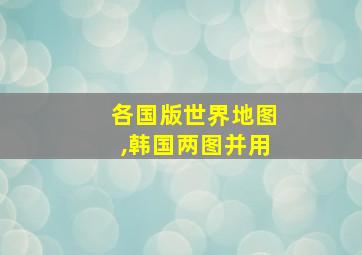 各国版世界地图,韩国两图并用